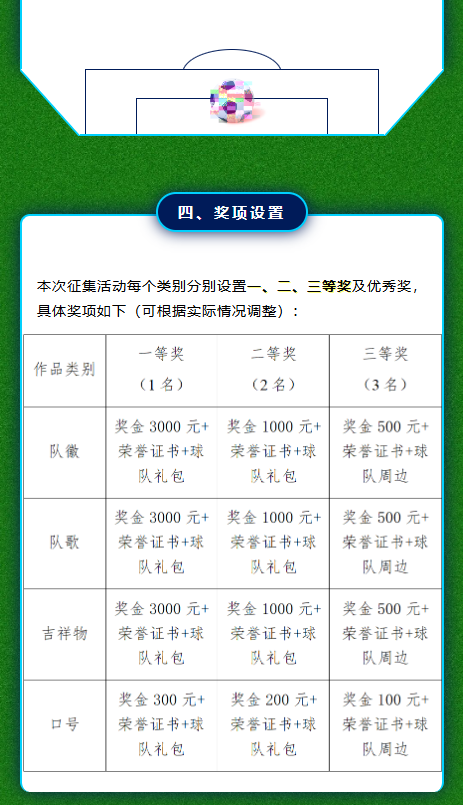 四、奖项设置

本次征集活动每个类别分别设置一、二、三等奖及优秀奖，具体奖项如下（可根据实际情况调整）：

| 作品类别 | 一等奖（1名） | 二等奖（2名） | 三等奖（3名） |
|---|---|---|---|
| 队徽 | 奖金3000元+荣誉证书+球队礼包 | 奖金1000元+荣誉证书+球队礼包 | 奖金500元+荣誉证书+球队周边 |
| 队歌 | 奖金3000元+荣誉证书+球队礼包 | 奖金1000元+荣誉证书+球队礼包 | 奖金500元+荣誉证书+球队周边 |
| 吉祥物 | 奖金3000元+荣誉证书+球队礼包 | 奖金1000元+荣誉证书+球队礼包 | 奖金500元+荣誉证书+球队周边 |
| 口号 | 奖金300元+荣誉证书+球队礼包 | 奖金200元+荣誉证书+球队礼包 | 奖金100元+荣誉证书+球队周边 |